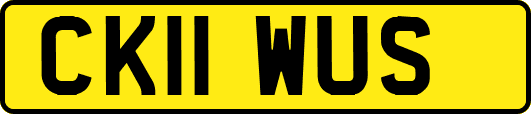 CK11 WUS